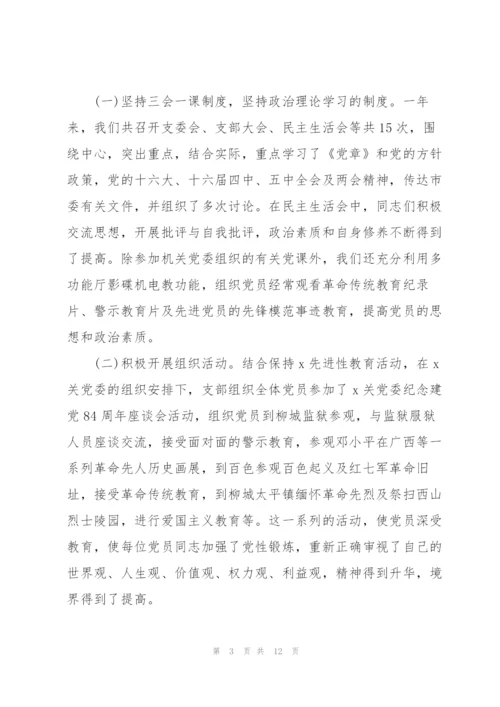 (一)坚持三会一课制度，坚持政治理论学习的制度。一年来，我们共召开支委会、支部大会、民主生活会等共15次，围绕中心，突出重点，结合实际，重点学习了《党章》和党的方针政策，党的十六大、十六届四中、五中全会及两会精神，传达市委有关文件，并组织了多次讨论。在民主生活会中，同志们积极交流思想，开展批评与自我批评，政治素质和自身修养不断得到了提高。除参加机关党委组织的有关党课外，我们还充分利用多功能厅影碟机电教功能，组织党员经常观看革命传统教育纪录片、警示教育片及先进党员的先锋模范事迹教育，提高党员的思想和政治素质。

(二)积极开展组织活动。结合保持x先进性教育活动，在x关党委的组织安排下，支部组织全体党员参加了x关党委纪念建党84周年座谈会活动，组织党员到柳城监狱参观，与监狱服狱人员座谈交流，接受面对面的警示教育，参观邓小平在广西等一系列革命先人历史画展，到百色参观百色起义及红七军革命旧址，接受革命传统教育，到柳城太平镇缅怀革命先烈及祭扫西山烈士陵园，进行爱国主义教育等。这一系列的活动，使党员深受教育，使每位党员同志加强了党性锻炼，重新正确审视了自己的世界观、人生观、价值观、权力观、利益观，精神得到升华，境界得到了提高。

第 3 页 共 12 页